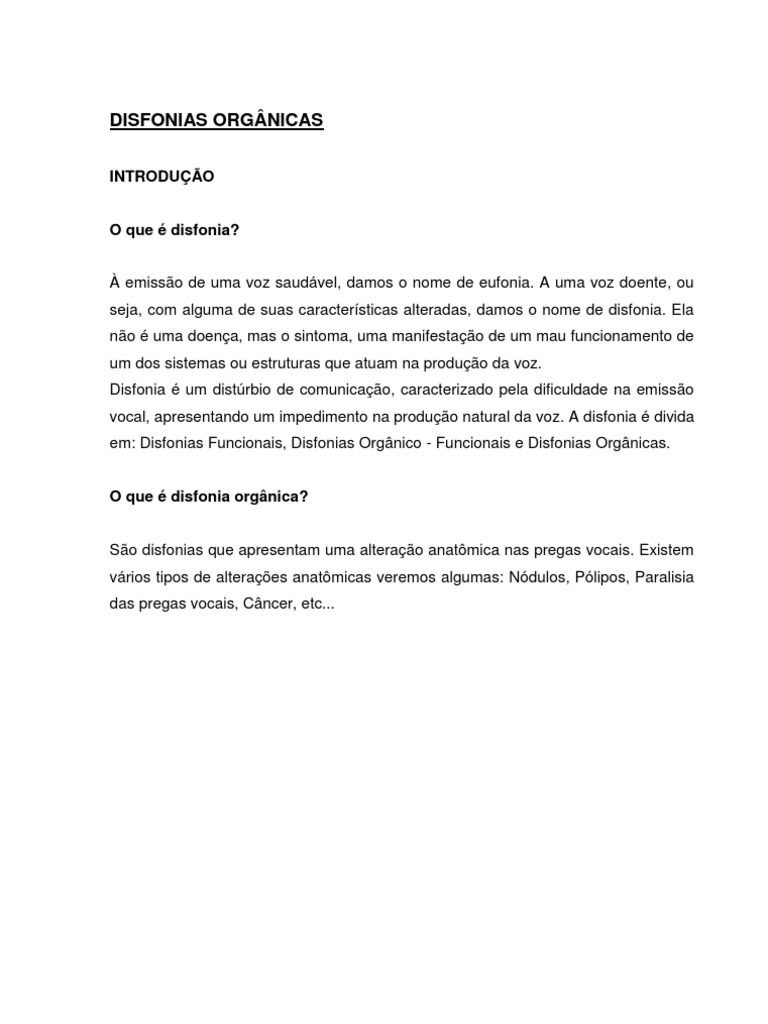 DISFONIAS ORGÂNICAS

INTRODUÇÃO

O que é disfonia?

À emissão de uma voz saudável, damos o nome de eufonia. A uma voz doente, ou seja, com alguma de suas características alteradas, damos o nome de disfonia. Ela não é uma doença, mas o sintoma, uma manifestação de um mau funcionamento de um dos sistemas ou estruturas que atuam na produção da voz.
Disfonia é um distúrbio de comunicação, caracterizado pela dificuldade na emissão vocal, apresentando um impedimento na produção natural da voz. A disfonia é divida em: Disfonias Funcionais, Disfonias Orgânico - Funcionais e Disfonias Orgânicas.

O que é disfonia orgânica?

São disfonias que apresentam uma alteração anatômica nas pregas vocais. Existem vários tipos de alterações anatômicas veremos algumas: Nódulos, Pólipos, Paralisia das pregas vocais, Câncer, etc...